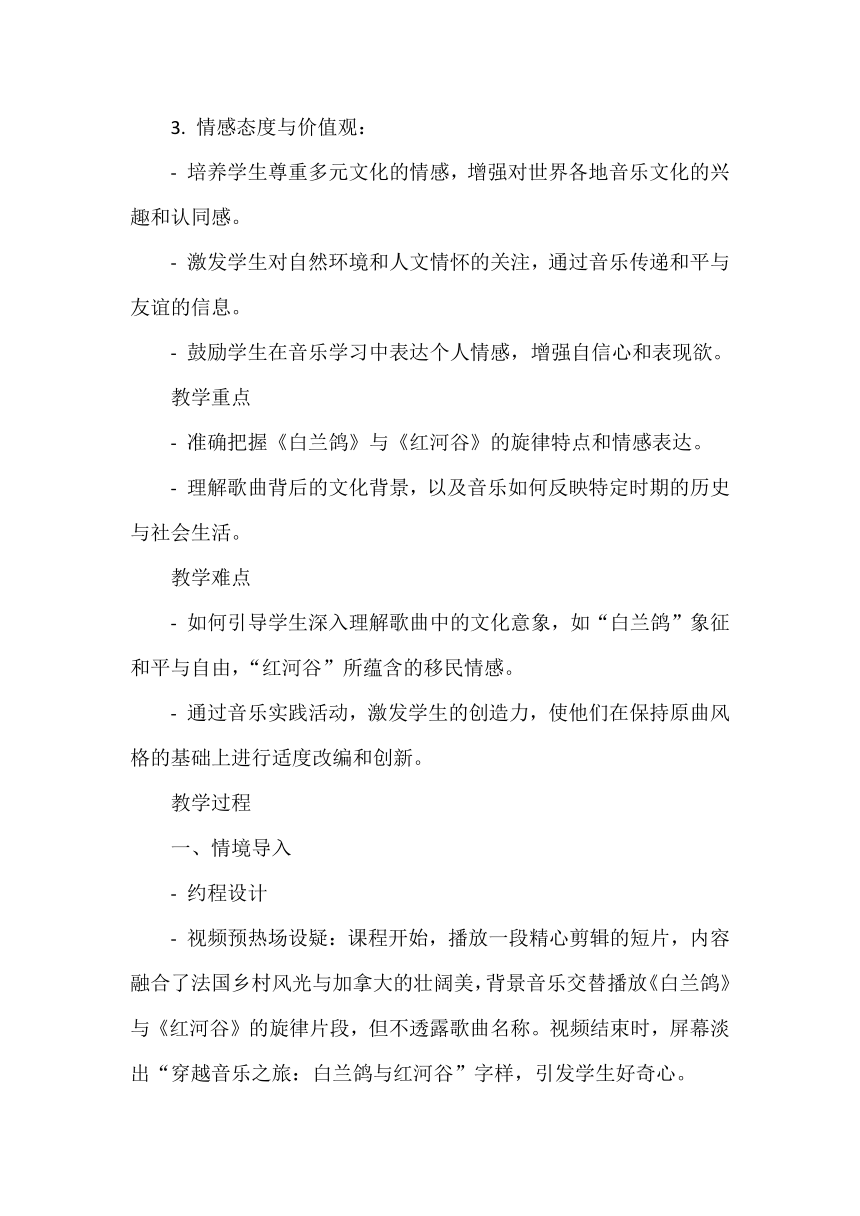 3. 情感态度与价值观：

- 培养学生尊重多元文化的情感，增强对世界各地音乐文化的兴趣和认同感。

- 激发学生对自然环境和人文情怀的关注，通过音乐传递和平与友谊的信息。

- 鼓励学生在音乐学习中表达个人情感，增强自信心和表现欲。

教学重点

- 准确把握《白兰鸽》与《红河谷》的旋律特点和情感表达。

- 理解歌曲背后的文化背景，以及音乐如何反映特定时期的历史与社会生活。

教学难点

- 如何引导学生深入理解歌曲中的文化意象，如“白兰鸽”象征和平与自由，“红河谷”所蕴含的移民情感。

- 通过音乐实践活动，激发学生的创造力，使他们在保持原曲风格的基础上进行适度改编和创新。

教学过程

一、情境导入

- 约程设计

- 视频预热场设疑：课程开始，播放一段精心剪辑的短片，内容融合了法国乡村风光与加拿大的壮阔美，背景音乐交替播放《白兰鸽》与《红河谷》的旋律片段，但不透露歌曲名称。视频结束时，屏幕淡出“穿越音乐之旅：白兰鸽与红河谷”字样，引发学生好奇心。